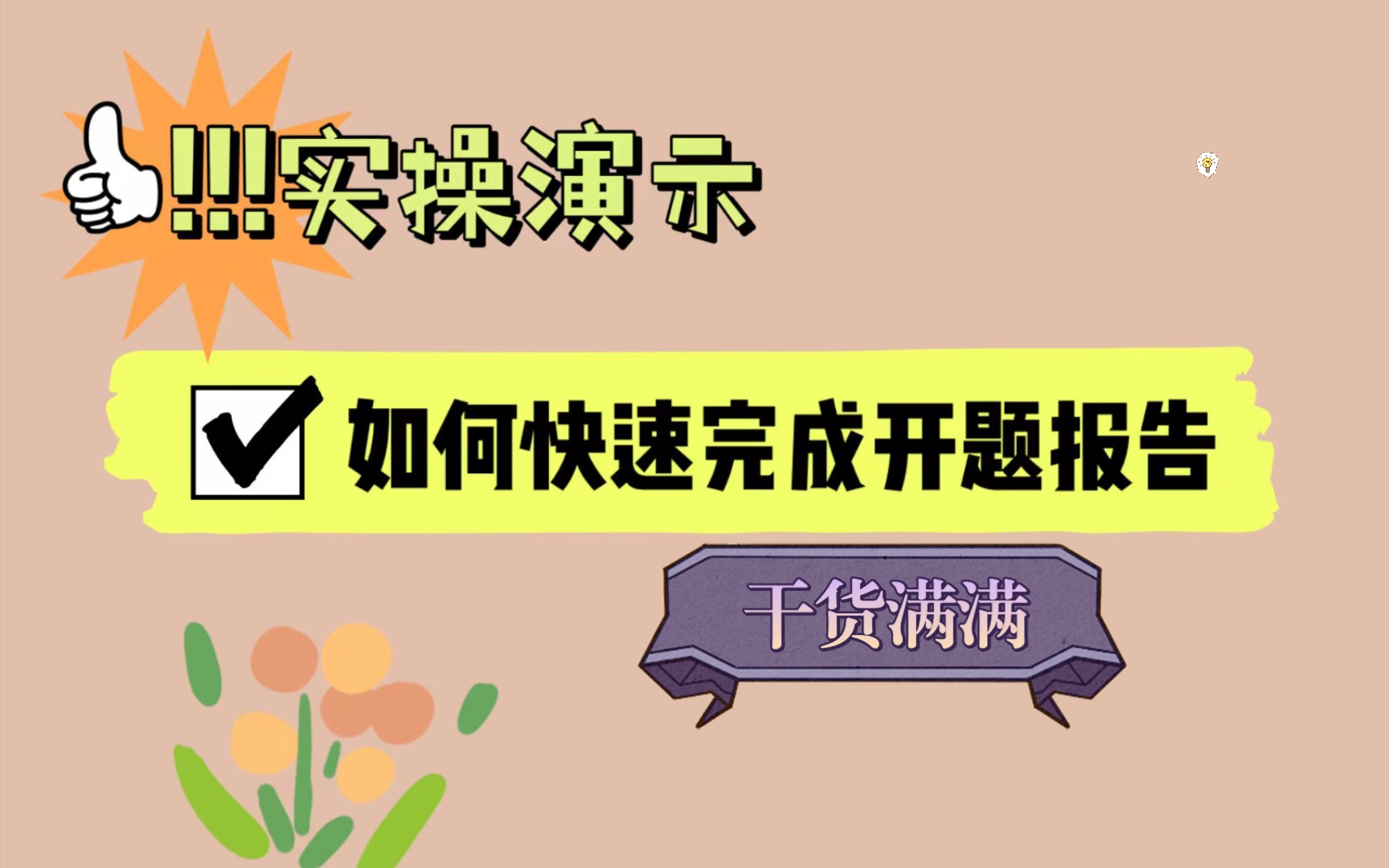 !!!实操演示

如何快速完成开题报告

干货满满